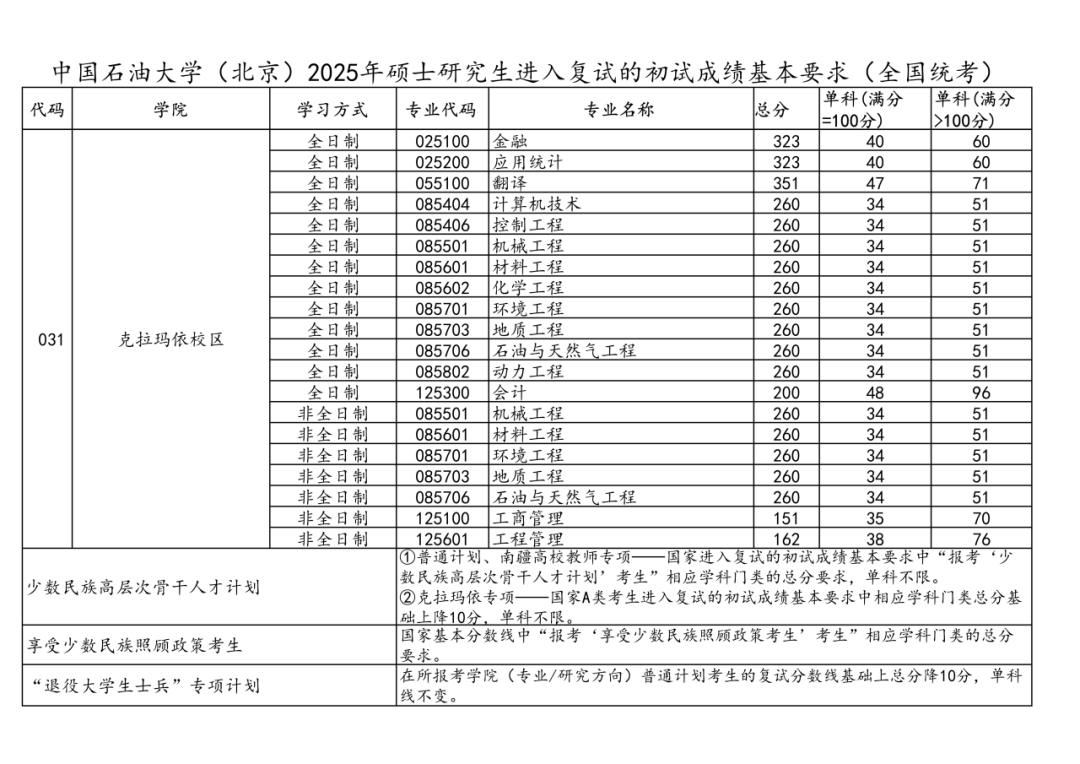 中国石油大学（北京）2025年硕士研究生进入复试的初试成绩基本要求（全国统考）

| 代码 | 学院 | 学习方式 | 专业代码 | 专业名称 | 总分 | 单科（满分=100分） | 单科（满分>100分） |
|---|---|---|---|---|---|---|---|
| 031 | 克拉玛依校区 | 全日制 | 025100 | 金融 | 323 | 40 | 60 |
| | | 全日制 | 025200 | 应用统计 | 323 | 40 | 60 |
| | | 全日制 | 055100 | 翻译 | 351 | 47 | 71 |
| | | 全日制 | 085404 | 计算机技术 | 260 | 34 | 51 |
| | | 全日制 | 085406 | 控制工程 | 260 | 34 | 51 |
| | | 全日制 | 085501 | 机械工程 | 260 | 34 | 51 |
| | | 全日制 | 085601 | 材料工程 | 260 | 34 | 51 |
| | | 全日制 | 085602 | 化学工程 | 260 | 34 | 51 |
| | | 全日制 | 085701 | 环境工程 | 260 | 34 | 51 |
| | | 全日制 | 085703 | 地质工程 | 260 | 34 | 51 |
| | | 全日制 | 085706 | 石油与天然气工程 | 260 | 34 | 51 |
| | | 全日制 | 085802 | 动力工程 | 260 | 34 | 51 |
| | | 全日制 | 125300 | 会计 | 200 | 48 | 96 |
| | | 非全日制 | 085501 | 机械工程 | 260 | 34 | 51 |
| | | 非全日制 | 085601 | 材料工程 | 260 | 34 | 51 |
| | | 非全日制 | 085701 | 环境工程 | 260 | 34 | 51 |
| | | 非全日制 | 085703 | 地质工程 | 260 | 34 | 51 |
| | | 非全日制 | 085706 | 石油与天然气工程 | 260 | 34 | 51 |
| | | 非全日制 | 125100 | 工商管理 | 151 | 35 | 70 |
| | | 非全日制 | 125601 | 工程管理 | 162 | 38 | 76 |
| 少数民族高层次骨干人才计划 | | | ①普通计划、南疆高校教师专项——国家进入复试的初试成绩基本要求中“报考‘少数民族高层次骨干人才计划’考生”相应学科门类的总分要求，单科不限。②克拉玛依专项——国家A类考生进入复试的初试成绩基本要求中相应学科门类总分基础上降10分，单科不限。 | | | | |
| 享受少数民族照顾政策考生 | | | 国家基本分数线中“报考‘享受少数民族照顾政策考生’考生”相应学科门类的总分要求。 | | | | |
| “退役大学生士兵”专项计划 | | | 在所报考学院（专业/研究方向）普通计划考生的复试分数线基础上总分降10分，单科线不变。 | | | | |